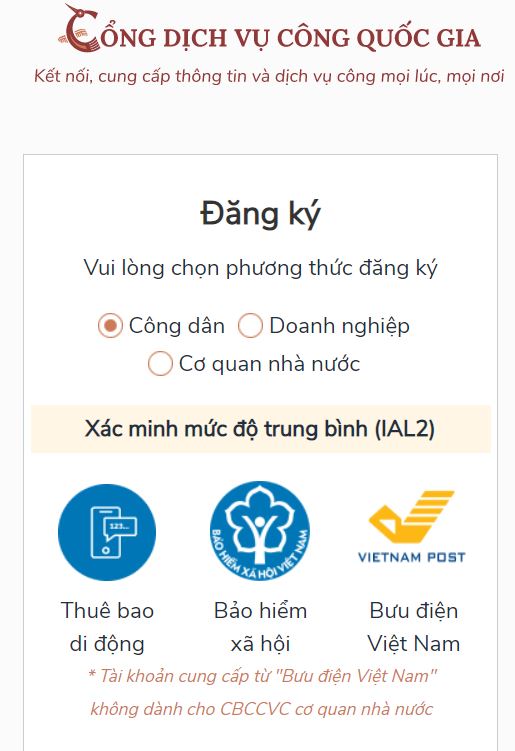 CỔNG DỊCH VỤ CÔNG QUỐC GIA
Kết nối, cung cấp thông tin và dịch vụ công mọi lúc, mọi nơi

Đăng ký

Vui lòng chọn phương thức đăng ký

Công dân Doanh nghiệp
Cơ quan nhà nước

Xác minh mức độ trung bình (IAL2)

123...

BẢO HIỂM XÃ HỘI VIỆT NAM

VIETNAM POST

Thuê bao di động

Bảo hiểm xã hội

Bưu điện Việt Nam

* Tài khoản cung cấp từ "Bưu điện Việt Nam" không dành cho CBCCVC cơ quan nhà nước